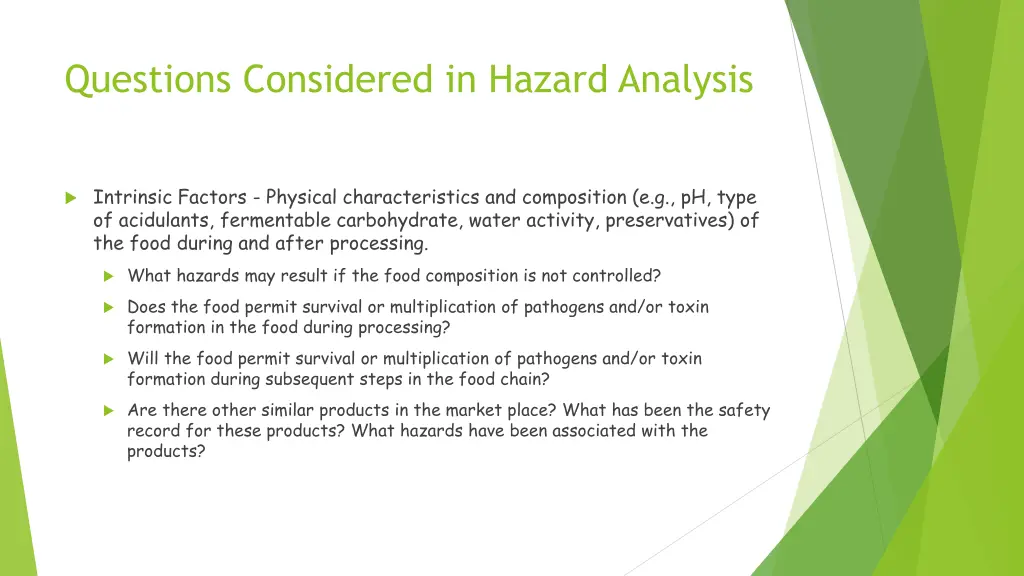 Questions Considered in Hazard Analysis

Intrinsic Factors - Physical characteristics and composition (e.g., pH, type of acidulants, fermentable carbohydrate, water activity, preservatives) of the food during and after processing.

What hazards may result if the food composition is not controlled?

Does the food permit survival or multiplication of pathogens and/or toxin formation in the food during processing?

Will the food permit survival or multiplication of pathogens and/or toxin formation during subsequent steps in the food chain?

Are there other similar products in the market place? What has been the safety record for these products? What hazards have been associated with the products?